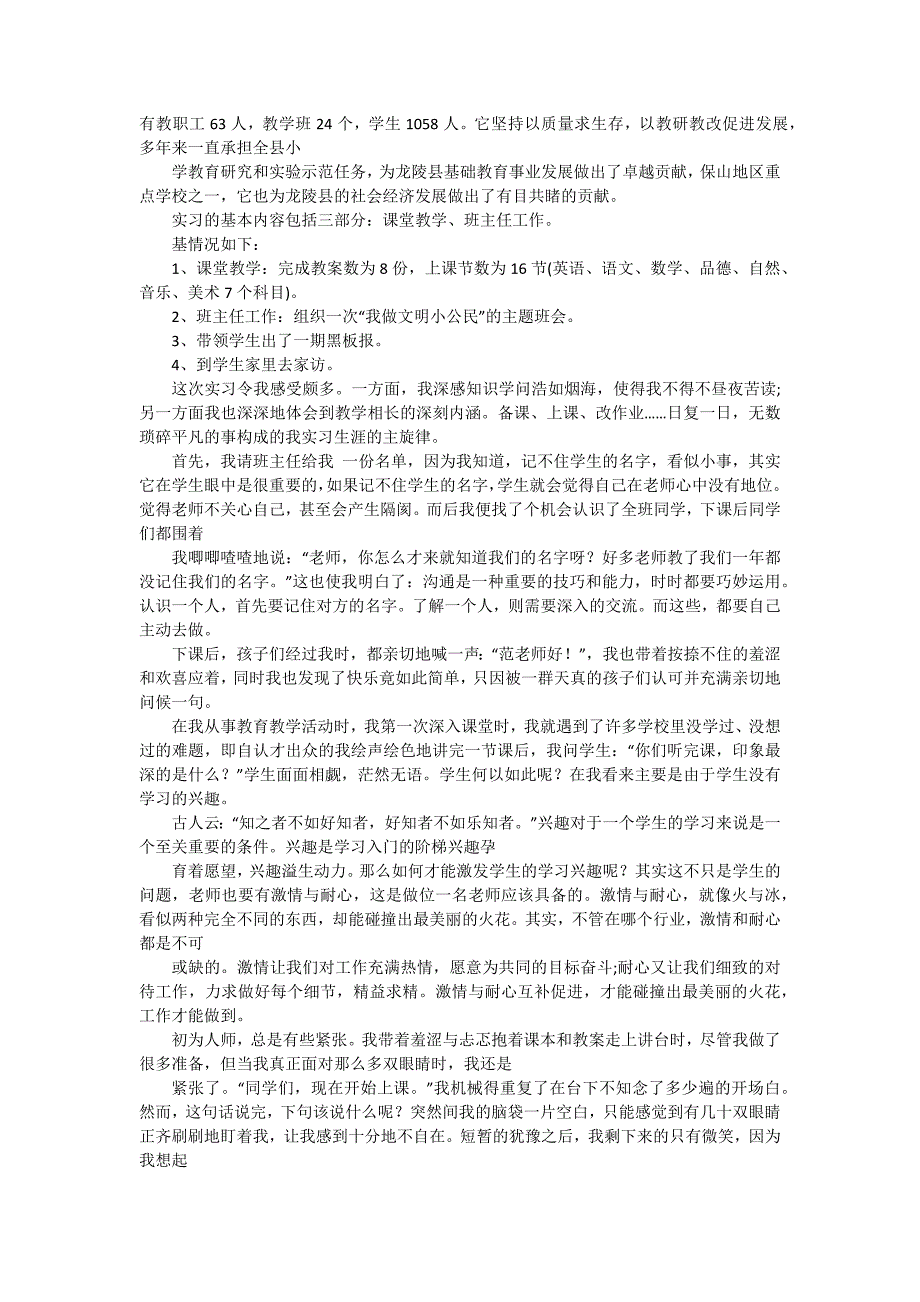 有教职工 63 人，教学班 24 个，学生 1058 人。它坚持以质量求生存，以教研教改促进发展，多年来一直承担全县小

学教育研究和实验示范任务，为龙陵县基础教育事业发展做出了卓越贡献，保山地区重点学校之一，它也为龙陵县的社会经济发展做出了有目共睹的贡献。

实习的基本内容包括三部分：课堂教学、班主任工作。

基情况如下：

1、课堂教学：完成教案数为 8 份，上课节数为 16 节(英语、语文、数学、品德、自然、音乐、美术 7 个科目)。

2、班主任工作：组织一次“我做文明小公民”的主题班会。

3、带领学生出了一期黑板报。

4、到学生家里去家访。

这次实习令我感受颇多。一方面，我深感知识学问浩如烟海，使得我不得不昼夜苦读;另一方面我也深深地体会到教学相长的深刻内涵。备课、上课、改作业……日复一日，无数琐碎平凡的事构成的我实习生涯的主旋律。

首先，我请班主任给我 一份名单，因为我知道，记不住学生的名字，看似小事，其实它在学生眼中是很重要的，如果记不住学生的名字，学生就会觉得自己在老师心中没有地位。觉得老师不关心自己，甚至会产生隔阂。而后我便找了个机会认识了全班同学，下课后同学们都围着

我唧唧喳喳地说：“老师，你怎么才来就知道我们的名字呀？好多老师教了我们一年都没记住我们的名字。”这也使我明白了：沟通是一种重要的技巧和能力，时时都要巧妙运用。认识一个人，首先要记住对方的名字。了解一个人，则需要深入的交流。而这些，都要自己主动去做。

下课后，孩子们经过我时，都亲切地喊一声：“范老师好！”，我也带着按捺不住的羞涩和欢喜应着，同时我也发现了快乐竟如此简单，只因被一群天真的孩子们认可并充满亲切地问候一句。

在我从事教育教学活动时，我第一次深入课堂时，我就遇到了许多学校里没学过、没想过的难题，即自认才出众的我绘声绘色地讲完一节课后，我问学生：“你们听完课，印象最深的是什么？”学生面面相觑，茫然无语。学生何以如此呢？在我看来主要是由于学生没有学习的兴趣。

古人云：“知之者不如好知者，好知者不如乐知者。”兴趣对于一个学生的学习来说是一个至关重要的条件。兴趣是学习入门的阶梯兴趣孕

育着愿望，兴趣溢生动力。那么如何才能激发学生的学习兴趣呢？其实这不只是学生的问题，老师也要有激情与耐心，这是做位一名老师应该具备的。激情与耐心，就像火与冰，看似两种完全不同的东西，却能碰撞出最美丽的火花。其实，不管在哪个行业，激情和耐心都是不可

或缺的。激情让我们对工作充满热情，愿意为共同的目标奋斗;耐心又让我们细致的对待工作，力求做好每个细节，精益求精。激情与耐心互补促进，才能碰撞出最美丽的火花，工作才能做到。

初为人师，总是有些紧张。我带着羞涩与忐忑抱着课本和教案走上讲台时，尽管我做了很多准备，但当我真正面对那么多双眼睛时，我还是

紧张了。“同学们，现在开始上课。”我机械得重复了在台下不知念了多少遍的开场白。然而，这句话说完，下句该说什么呢？突然间我的脑袋一片空白，只能感觉到有几十双眼睛正齐刷刷地盯着我，让我感到十分地不自在。短暂的犹豫之后，我剩下来的只有微笑，因为我想起